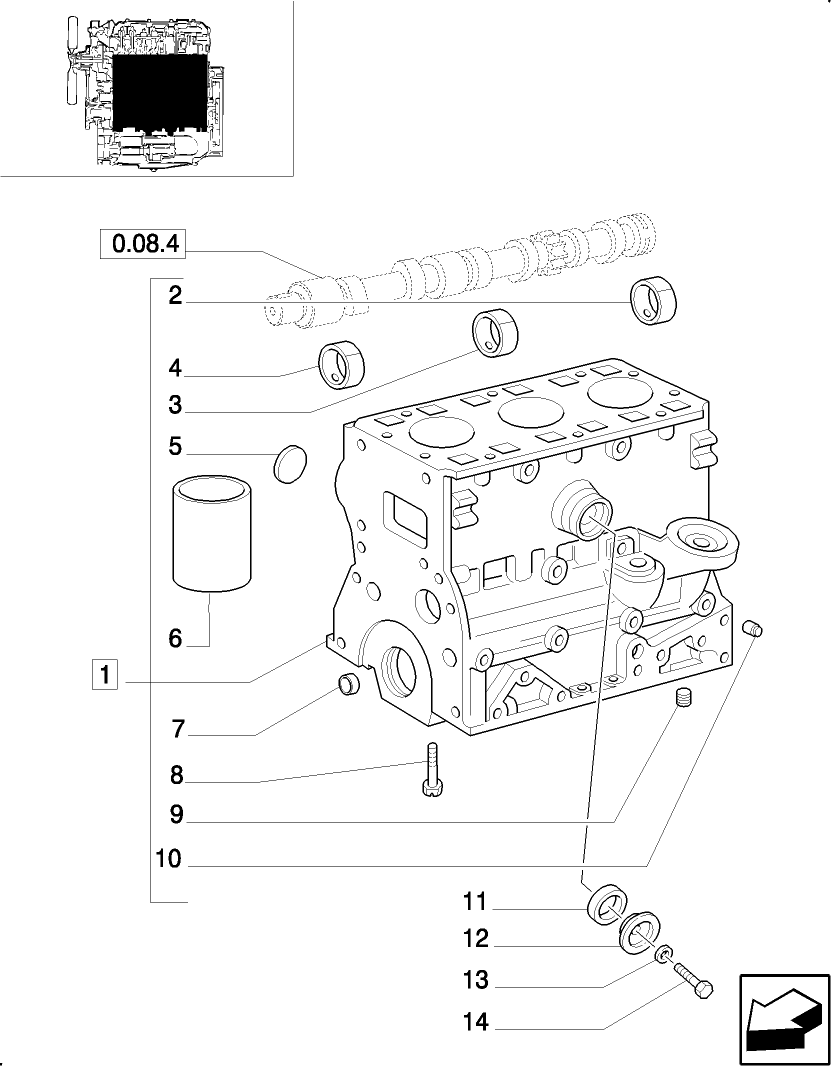 0.08.4

2

4

3

5

6

1

7

8

9

10

11

12

13

14